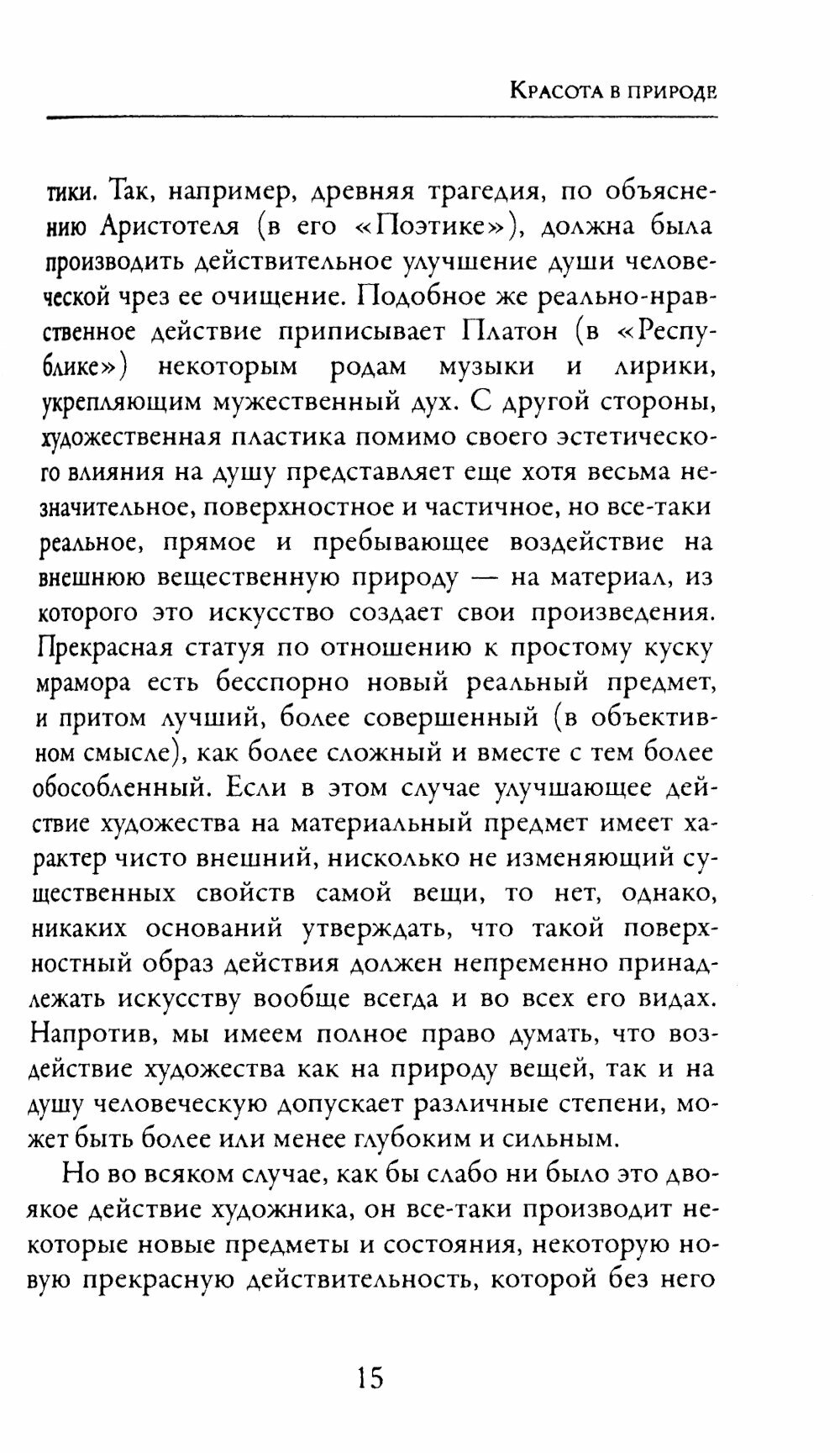 Красота в природе

тики. Так, например, древняя трагедия, по объяснению Аристотеля (в его «Поэтике»), должна была производить действительное улучшение души человеческой чрез ее очищение. Подобное же реально-нравственное действие приписывает Платон (в «Республике») некоторым родам музыки и лирики, укрепляющим мужественный дух. С другой стороны, художественная пластика помимо своего эстетического влияния на душу представляет еще хотя весьма незначительное, поверхностное и частичное, но все-таки реальное, прямое и пребывающее воздействие на внешнюю вещественную природу — на материал, из которого это искусство создает свои произведения. Прекрасная статуя по отношению к простому куску мрамора есть бесспорно новый реальный предмет, и притом лучший, более совершенный (в объективном смысле), как более сложный и вместе с тем более обособленный. Если в этом случае улучшающее действие художества на материальный предмет имеет характер чисто внешний, нисколько не изменяющий существенных свойств самой вещи, то нет, однако, никаких оснований утверждать, что такой поверхностный образ действия должен непременно принадлежать искусству вообще всегда и во всех его видах. Напротив, мы имеем полное право думать, что воздействие художества как на природу вещей, так и на душу человеческую допускает различные степени, может быть более или менее глубоким и сильным.

Но во всяком случае, как бы слабо ни было это двоякое действие художника, он все-таки производит некоторые новые предметы и состояния, некоторую новую прекрасную действительность, которой без него

15